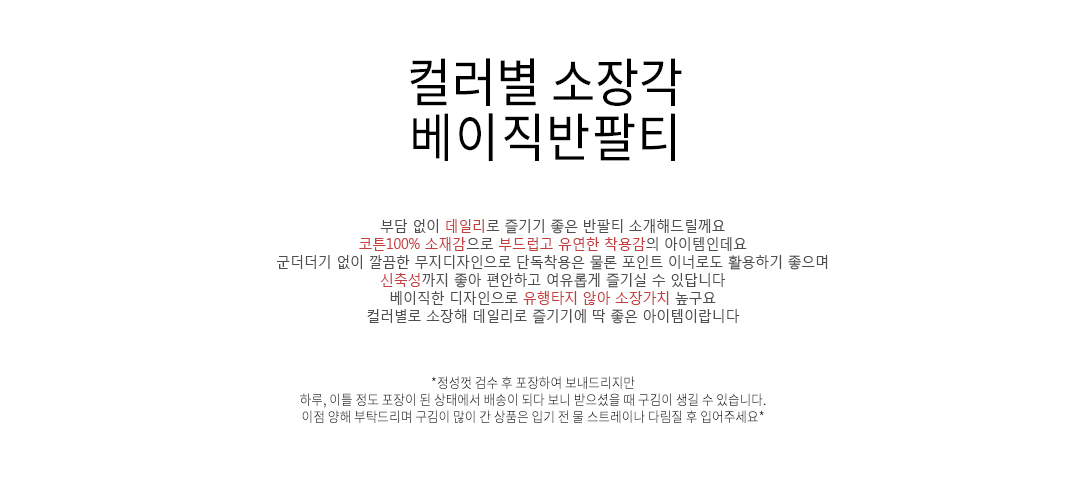 컬러별 소장각
베이직반팔티

부담 없이 데일리로 즐기기 좋은 반팔티 소개해드릴께요
코튼100% 소재감으로 부드럽고 유연한 착용감의 아이템인데요
군더더기 없이 깔끔한 무지디자인으로 단독착용은 물론 포인트 이너로도 활용하기 좋으며
신축성까지 좋아 편안하고 여유롭게 즐기실 수 있답니다
베이직한 디자인으로 유행타지 않아 소장가치 높구요
컬러별로 소장해 데일리로 즐기기에 딱 좋은 아이템이랍니다

*정성껏 검수 후 포장하여 보내드리지만
하루, 이틀 정도 포장이 된 상태에서 배송이 되다 보니 받으셨을 때 구김이 생길 수 있습니다.
이점 양해 부탁드리며 구김이 많이 간 상품은 입기 전 물 스트레이나 다림질 후 입어주세요*